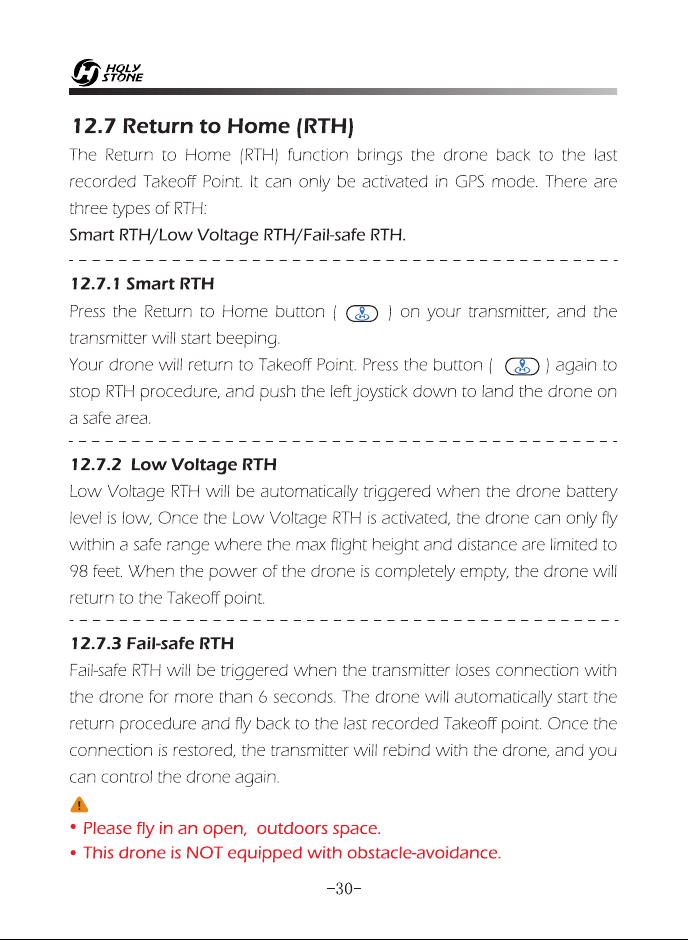 HOLY STONE

12.7 Return to Home (RTH)

The Return to Home (RTH) function brings the drone back to the last recorded Takeoff Point. It can only be activated in GPS mode. There are three types of RTH:

Smart RTH/Low Voltage RTH/Fail-safe RTH.

12.7.1 Smart RTH

Press the Return to Home button ( ) on your transmitter, and the transmitter will start beeping.

Your drone will return to Takeoff Point. Press the button ( ) again to stop RTH procedure, and push the left joystick down to land the drone on a safe area.

12.7.2 Low Voltage RTH

Low Voltage RTH will be automatically triggered when the drone battery level is low, Once the Low Voltage RTH is activated, the drone can only fly within a safe range where the max flight height and distance are limited to 98 feet. When the power of the drone is completely empty, the drone will return to the Takeoff point.

12.7.3 Fail-safe RTH

Fail-safe RTH will be triggered when the transmitter loses connection with the drone for more than 6 seconds. The drone will automatically start the return procedure and fly back to the last recorded Takeoff point. Once the connection is restored, the transmitter will rebind with the drone, and you can control the drone again.

• Please fly in an open, outdoors space.
• This drone is NOT equipped with obstacle-avoidance.

-30-